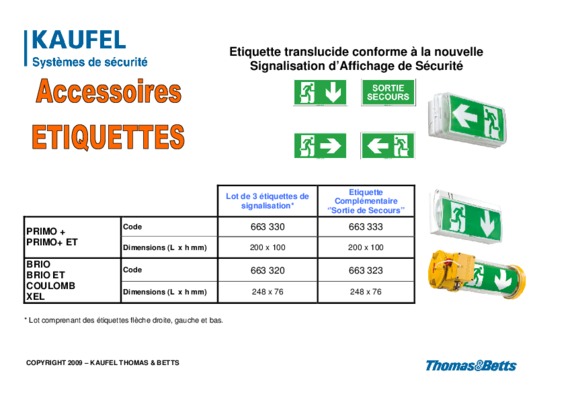 KAUFEL
Systèmes de sécurité

Accessoires

ETIQUETTES

Etiquette translucide conforme à la nouvelle Signalisation d'Affichage de Sécurité

SORTIE SECOURS

| | | Lot de 3 étiquettes de signalisation* | Etiquette Complémentaire "Sortie de Secours" |
|---|---|---|---|
| PRIMO + PRIMO+ ET | Code | 663 330 | 663 333 |
| | Dimensions (L x h mm) | 200 x 100 | 200 x 100 |
| BRIO BRIO ET COULOMB XEL | Code | 663 320 | 663 323 |
| | Dimensions (L x h mm) | 248 x 76 | 248 x 76 |

* Lot comprenant des étiquettes flèche droite, gauche et bas.

COPYRIGHT 2009 – KAUFEL THOMAS & BETTS

Thomas&Betts